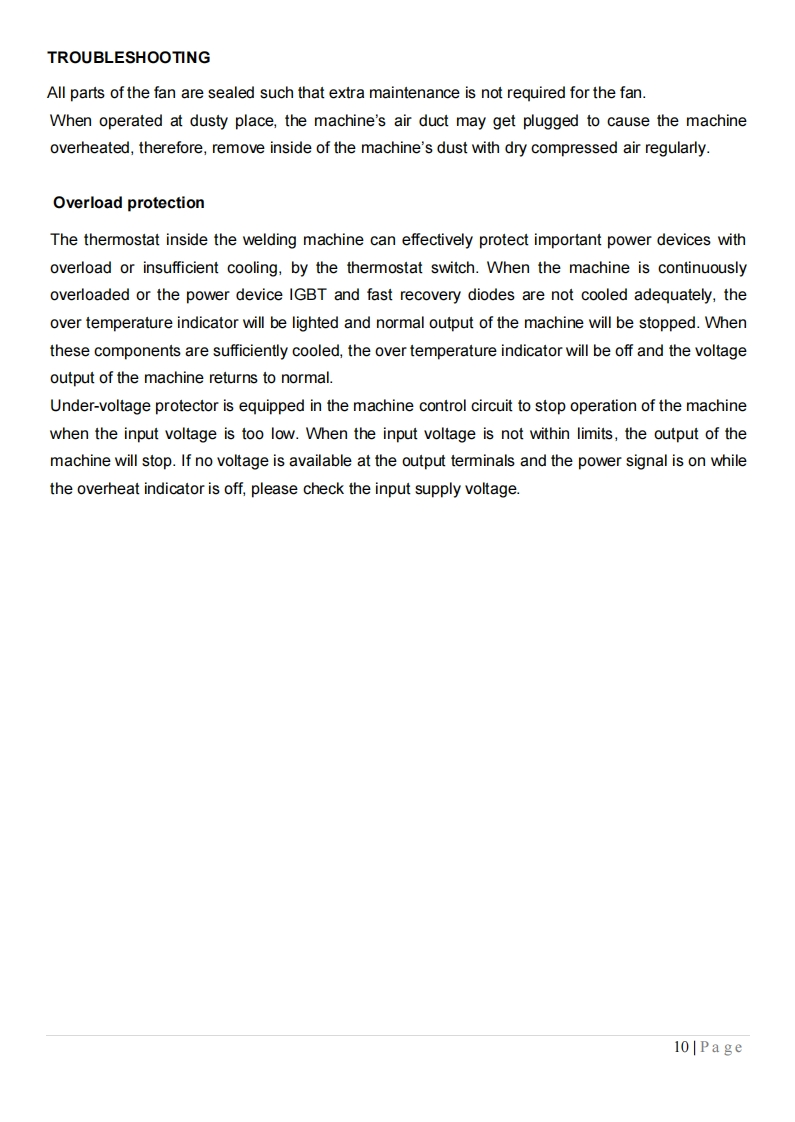 TROUBLESHOOTING

All parts of the fan are sealed such that extra maintenance is not required for the fan.

When operated at dusty place, the machine's air duct may get plugged to cause the machine overheated, therefore, remove inside of the machine's dust with dry compressed air regularly.

Overload protection

The thermostat inside the welding machine can effectively protect important power devices with overload or insufficient cooling, by the thermostat switch. When the machine is continuously overloaded or the power device IGBT and fast recovery diodes are not cooled adequately, the over temperature indicator will be lighted and normal output of the machine will be stopped. When these components are sufficiently cooled, the over temperature indicator will be off and the voltage output of the machine returns to normal.

Under-voltage protector is equipped in the machine control circuit to stop operation of the machine when the input voltage is too low. When the input voltage is not within limits, the output of the machine will stop. If no voltage is available at the output terminals and the power signal is on while the overheat indicator is off, please check the input supply voltage.

10 | Page